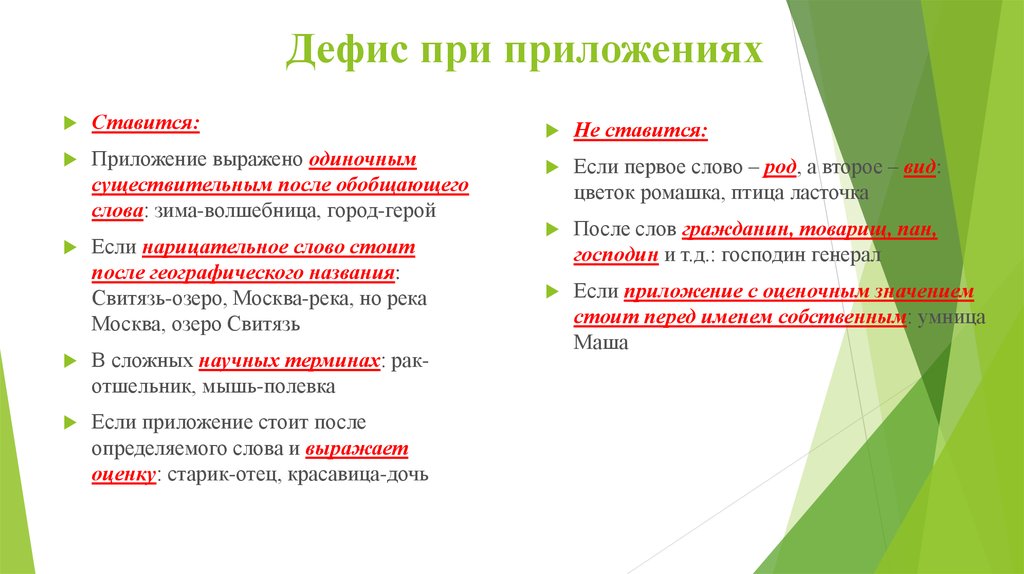 Дефис при приложениях

Ставится:

Приложение выражено одиночным существительным после обобщающего слова: зима-волшебница, город-герой

Если нарицательное слово стоит после географического названия: Свитязь-озеро, Москва-река, но река Москва, озеро Свитязь

В сложных научных терминах: рак-отшельник, мышь-полевка

Если приложение стоит после определяемого слова и выражает оценку: старик-отец, красавица-дочь

Не ставится:

Если первое слово – род, а второе – вид: цветок ромашка, птица ласточка

После слов гражданин, товарищ, пан, господин и т.д.: господин генерал

Если приложение с оценочным значением стоит перед именем собственным: умница Маша